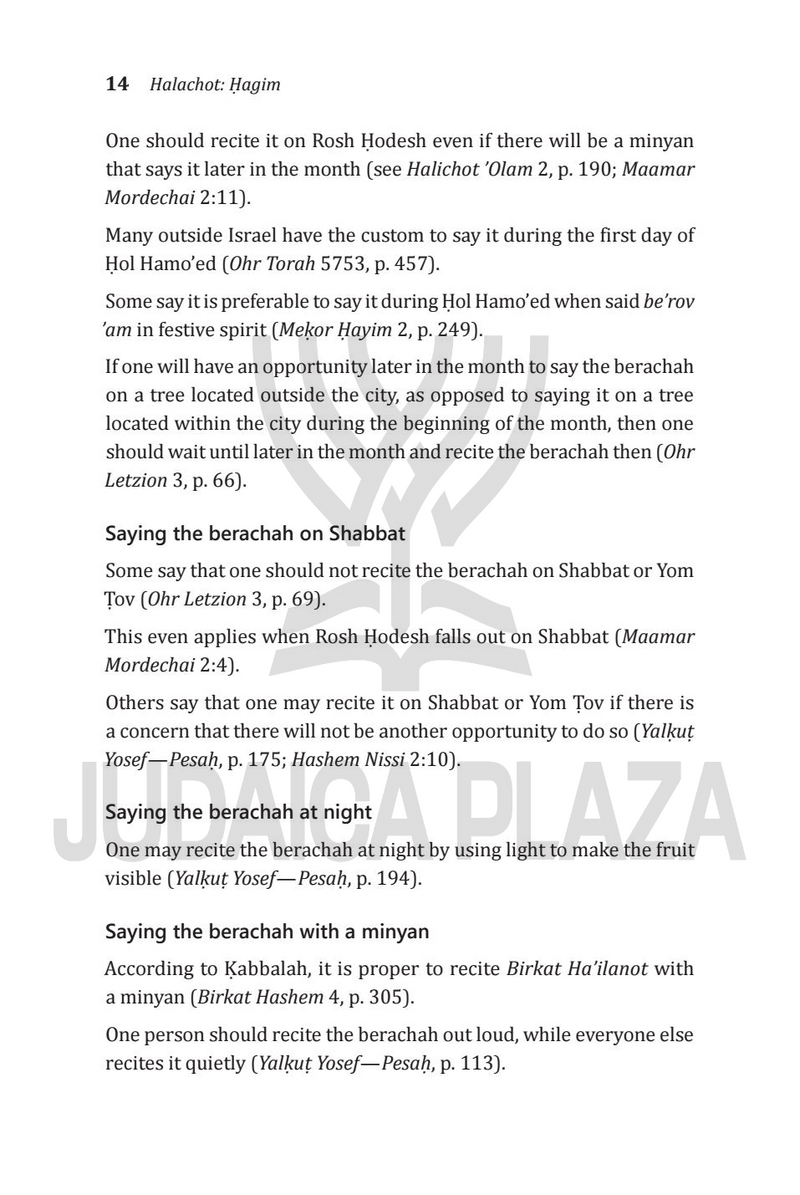 14 Halachot: Ḥagim

One should recite it on Rosh Ḥodesh even if there will be a minyan that says it later in the month (see Halichot 'Olam 2, p. 190; Maamar Mordechai 2:11).

Many outside Israel have the custom to say it during the first day of Ḥol Hamo'ed (Ohr Torah 5753, p. 457).

Some say it is preferable to say it during Ḥol Hamo'ed when said be'rov 'am in festive spirit (Meḳor Ḥayim 2, p. 249).

If one will have an opportunity later in the month to say the berachah on a tree located outside the city, as opposed to saying it on a tree located within the city during the beginning of the month, then one should wait until later in the month and recite the berachah then (Ohr Letzion 3, p. 66).

Saying the berachah on Shabbat

Some say that one should not recite the berachah on Shabbat or Yom Ṭov (Ohr Letzion 3, p. 69).

This even applies when Rosh Ḥodesh falls out on Shabbat (Maamar Mordechai 2:4).

Others say that one may recite it on Shabbat or Yom Ṭov if there is a concern that there will not be another opportunity to do so (Yalḳuṭ Yosef—Pesaḥ, p. 175; Hashem Nissi 2:10).

Saying the berachah at night

One may recite the berachah at night by using light to make the fruit visible (Yalḳuṭ Yosef—Pesaḥ, p. 194).

Saying the berachah with a minyan

According to Ḳabbalah, it is proper to recite Birkat Ha'ilanot with a minyan (Birkat Hashem 4, p. 305).

One person should recite the berachah out loud, while everyone else recites it quietly (Yalḳuṭ Yosef—Pesaḥ, p. 113).

JUDAICA PLAZA